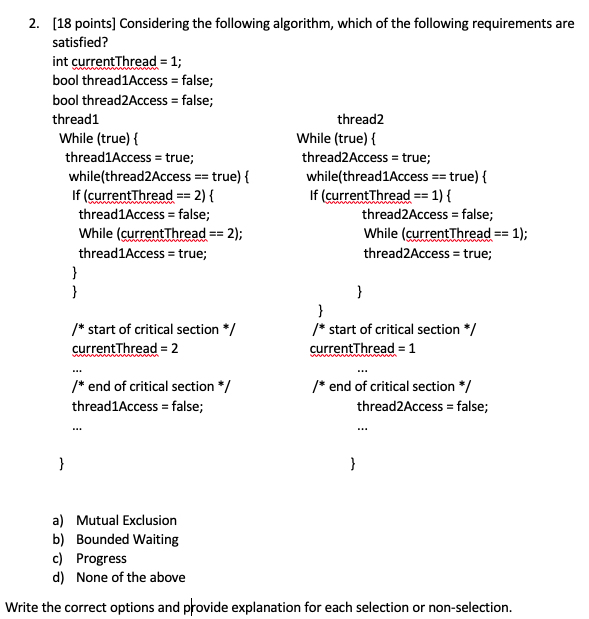 2. [18 points] Considering the following algorithm, which of the following requirements are satisfied?

int currentThread = 1;
bool thread1Access = false;
bool thread2Access = false;

thread1
While (true) {
thread1Access = true;
while(thread2Access == true) {
If (currentThread == 2) {
thread1Access = false;
While (currentThread == 2);
thread1Access = true;
}
}

/* start of critical section */
currentThread = 2
...
/* end of critical section */
thread1Access = false;
...
}

thread2
While (true) {
thread2Access = true;
while(thread1Access == true) {
If (currentThread == 1) {
thread2Access = false;
While (currentThread == 1);
thread2Access = true;
}
}
/* start of critical section */
currentThread = 1
...
/* end of critical section */
thread2Access = false;
...
}

a) Mutual Exclusion
b) Bounded Waiting
c) Progress
d) None of the above

Write the correct options and provide explanation for each selection or non-selection.